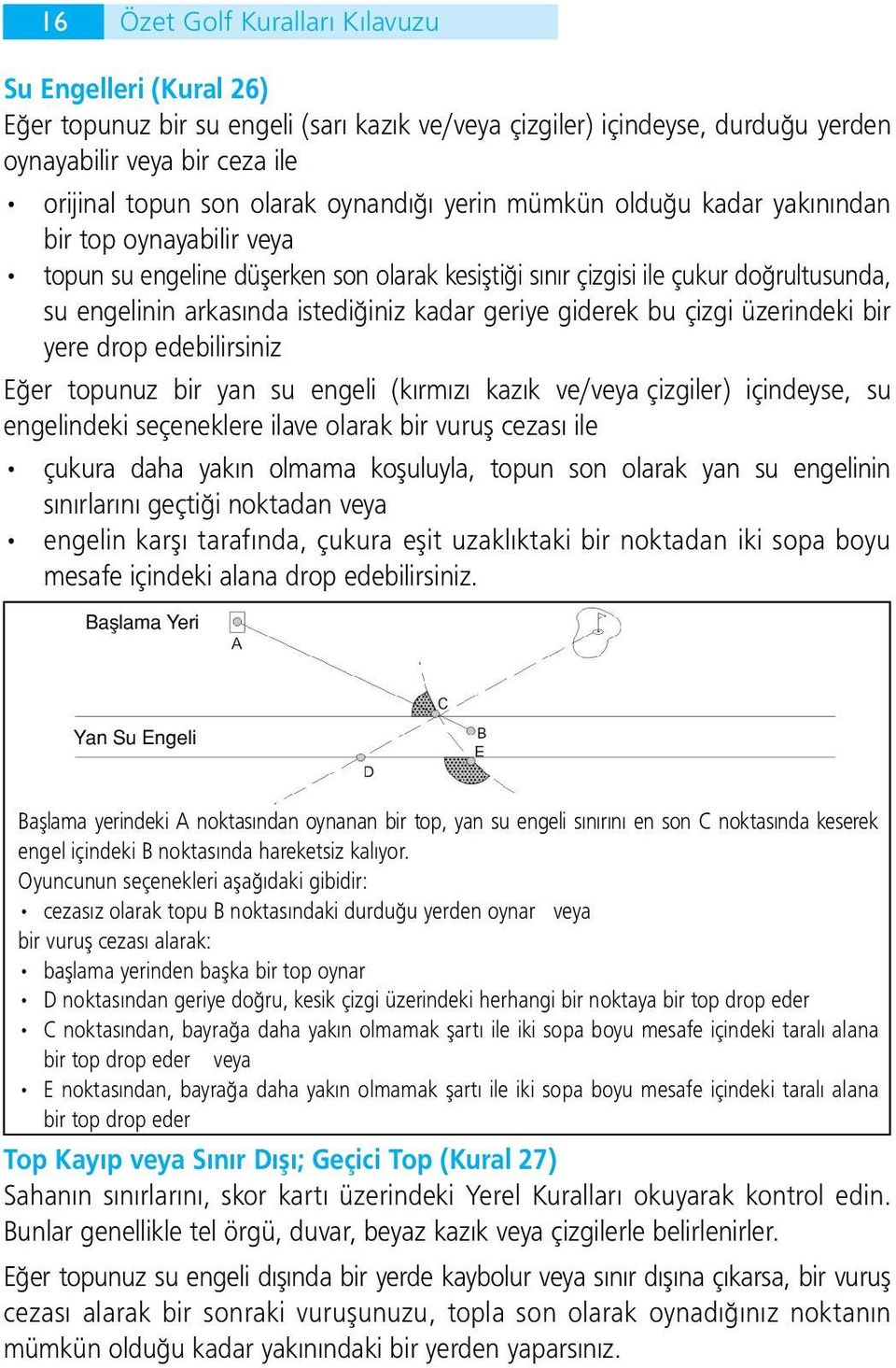 16 Özet Golf Kuralları Kılavuzu

Su Engelleri (Kural 26)
Eğer topunuz bir su engeli (sarı kazık ve/veya çizgiler) içindeyse, durduğu yerden oynayabilir veya bir ceza ile

• orijinal topun son olarak oynandığı yerin mümkün olduğu kadar yakınından bir top oynayabilir veya
• topun su engeline düşerken son olarak kesiştiği sınır çizgisi ile çukur doğrultusunda, su engelinin arkasında istediğiniz kadar geriye giderek bu çizgi üzerindeki bir yere drop edebilirsiniz

Eğer topunuz bir yan su engeli (kırmızı kazık ve/veya çizgiler) içindeyse, su engelindeki seçeneklere ilave olarak bir vuruş cezası ile

• çukura daha yakın olmama koşuluyla, topun son olarak yan su engelinin sınırlarını geçtiği noktadan veya
• engelin karşı tarafında, çukura eşit uzaklıktaki bir noktadan iki sopa boyu mesafe içindeki alana drop edebilirsiniz.

Başlama Yeri
A
C
Yan Su Engeli
B
E
D

Başlama yerindeki A noktasından oynanan bir top, yan su engeli sınırını en son C noktasında keserek engel içindeki B noktasında hareketsiz kalıyor.
Oyuncunun seçenekleri aşağıdaki gibidir:
• cezasız olarak topu B noktasındaki durduğu yerden oynar veya
bir vuruş cezası alarak:
• başlama yerinden başka bir top oynar
• D noktasından geriye doğru, kesik çizgi üzerindeki herhangi bir noktaya bir top drop eder
• C noktasından, bayrağa daha yakın olmamak şartı ile iki sopa boyu mesafe içindeki taralı alana bir top drop eder veya
• E noktasından, bayrağa daha yakın olmamak şartı ile iki sopa boyu mesafe içindeki taralı alana bir top drop eder

Top Kayıp veya Sınır Dışı; Geçici Top (Kural 27)
Sahanın sınırlarını, skor kartı üzerindeki Yerel Kuralları okuyarak kontrol edin. Bunlar genellikle tel örgü, duvar, beyaz kazık veya çizgilerle belirlenirler.

Eğer topunuz su engeli dışında bir yerde kaybolur veya sınır dışına çıkarsa, bir vuruş cezası alarak bir sonraki vuruşunuzu, topla son olarak oynadığınız noktanın mümkün olduğu kadar yakınındaki bir yerden yaparsınız.